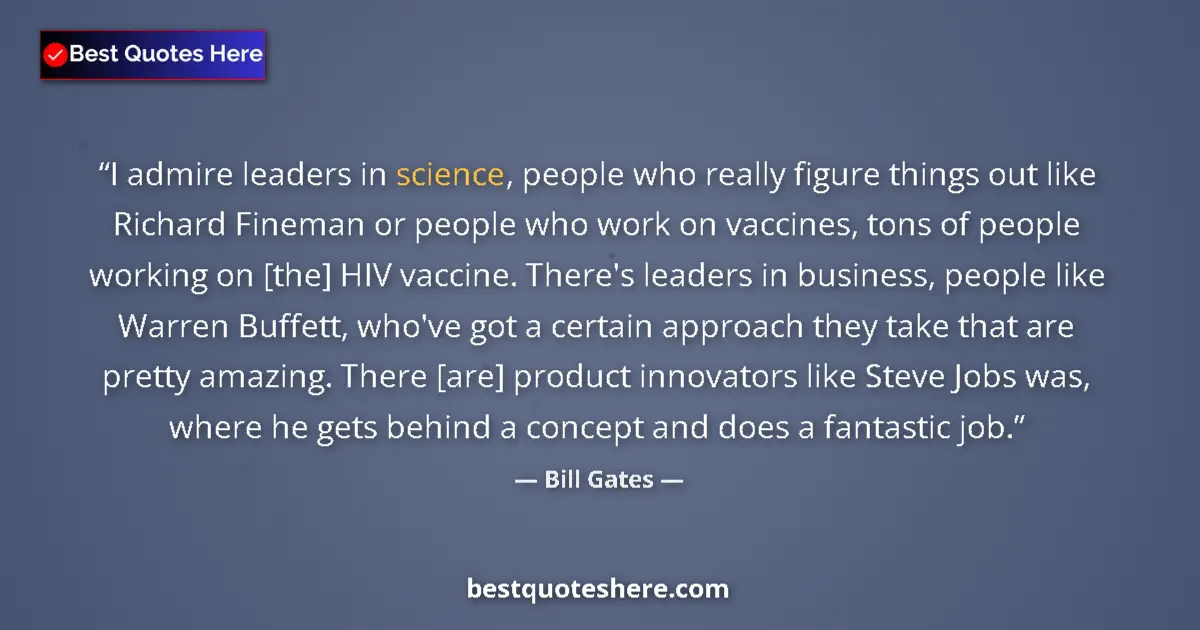 Best Quotes Here

“I admire leaders in science, people who really figure things out like Richard Fineman or people who work on vaccines, tons of people working on [the] HIV vaccine. There's leaders in business, people like Warren Buffett, who've got a certain approach they take that are pretty amazing. There [are] product innovators like Steve Jobs was, where he gets behind a concept and does a fantastic job.”

— Bill Gates —

bestquoteshere.com